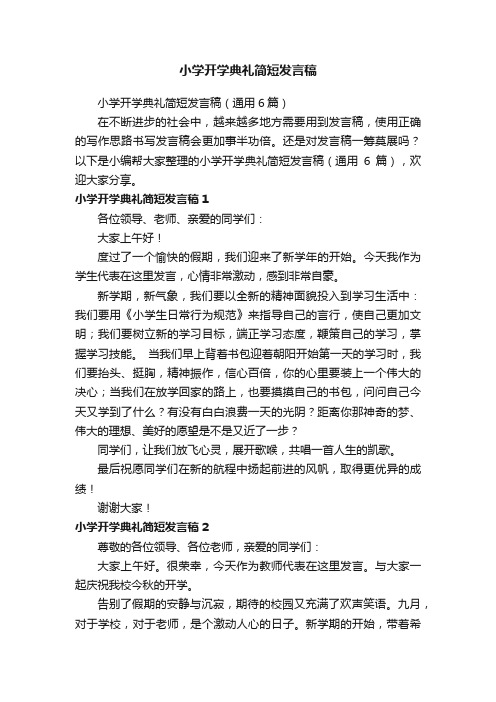 小学开学典礼简短发言稿

小学开学典礼简短发言稿（通用6篇）

在不断进步的社会中，越来越多地方需要用到发言稿，使用正确的写作思路书写发言稿会更加事半功倍。还是对发言稿一筹莫展吗？以下是小编帮大家整理的小学开学典礼简短发言稿（通用 6 篇），欢迎大家分享。

小学开学典礼简短发言稿1

各位领导、老师、亲爱的同学们：

大家上午好！

度过了一个愉快的假期，我们迎来了新学年的开始。今天我作为学生代表在这里发言，心情非常激动，感到非常自豪。

新学期，新气象，我们要以全新的精神面貌投入到学习生活中：我们要用《小学生日常行为规范》来指导自己的言行，使自己更加文明；我们要树立新的学习目标，端正学习态度，鞭策自己的学习，掌握学习技能。 当我们早上背着书包迎着朝阳开始第一天的学习时，我们要抬头、挺胸，精神振作，信心百倍，你的心里要装上一个伟大的决心；当我们在放学回家的路上，也要摸摸自己的书包，问问自己今天又学到了什么？有没有白白浪费一天的光阴？距离你那神奇的梦、伟大的理想、美好的愿望是不是又近了一步？

同学们，让我们放飞心灵，展开歌喉，共唱一首人生的凯歌。

最后祝愿同学们在新的航程中扬起前进的风帆，取得更优异的成绩！

谢谢大家！

小学开学典礼简短发言稿2

尊敬的各位领导、各位老师，亲爱的同学们：

大家上午好。很荣幸，今天作为教师代表在这里发言。与大家一起庆祝我校今秋的开学。

告别了假期的安静与沉寂，期待的校园又充满了欢声笑语。九月，对于学校，对于老师，是个激动人心的日子。新学期的开始，带着希